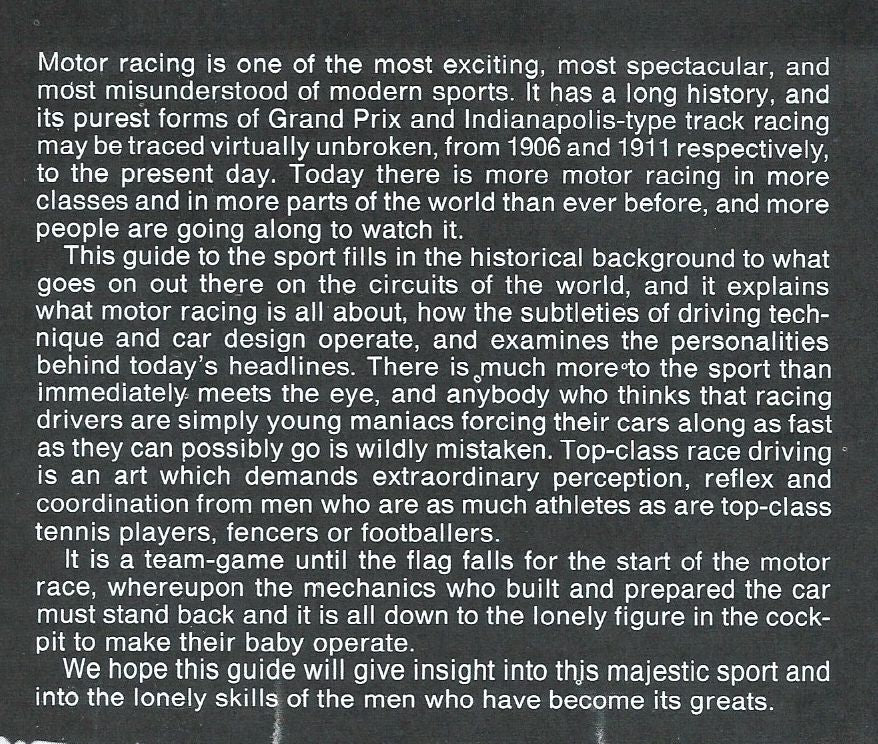 Motor racing is one of the most exciting, most spectacular, and most misunderstood of modern sports. It has a long history, and its purest forms of Grand Prix and Indianapolis-type track racing may be traced virtually unbroken, from 1906 and 1911 respectively, to the present day. Today there is more motor racing in more classes and in more parts of the world than ever before, and more people are going along to watch it.

This guide to the sport fills in the historical background to what goes on out there on the circuits of the world, and it explains what motor racing is all about, how the subtleties of driving technique and car design operate, and examines the personalities behind today's headlines. There is much more to the sport than immediately meets the eye, and anybody who thinks that racing drivers are simply young maniacs forcing their cars along as fast as they can possibly go is wildly mistaken. Top-class race driving is an art which demands extraordinary perception, reflex and coordination from men who are as much athletes as are top-class tennis players, fencers or footballers.

It is a team-game until the flag falls for the start of the motor race, whereupon the mechanics who built and prepared the car must stand back and it is all down to the lonely figure in the cockpit to make their baby operate.

We hope this guide will give insight into this majestic sport and into the lonely skills of the men who have become its greats.